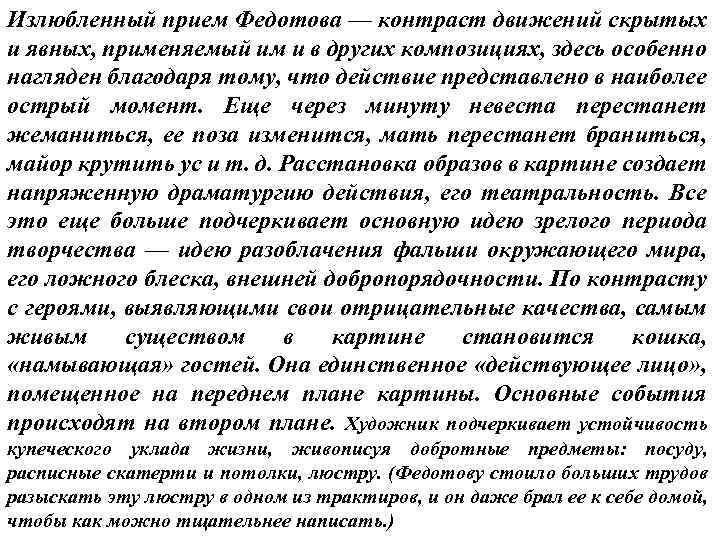 Излюбленный прием Федотова — контраст движений скрытых и явных, применяемый им и в других композициях, здесь особенно нагляден благодаря тому, что действие представлено в наиболее острый момент. Еще через минуту невеста перестанет жеманиться, ее поза изменится, мать перестанет браниться, майор крутить ус и т. д. Расстановка образов в картине создает напряженную драматургию действия, его театральность. Все это еще больше подчеркивает основную идею зрелого периода творчества — идею разоблачения фальши окружающего мира, его ложного блеска, внешней добропорядочности. По контрасту с героями, выявляющими свои отрицательные качества, самым живым существом в картине становится кошка, «намывающая» гостей. Она единственное «действующее лицо», помещенное на переднем плане картины. Основные события происходят на втором плане. Художник подчеркивает устойчивость купеческого уклада жизни, живописуя добротные предметы: посуду, расписные скатерти и потолки, люстру. (Федотову стоило больших трудов разыскать эту люстру в одном из трактиров, и он даже брал ее к себе домой, чтобы как можно тщательнее написать.)